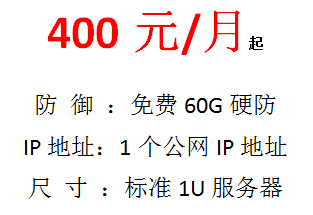 400 元/月 起

防 御 ：免费 60G 硬防

IP 地址：1 个公网 IP 地址

尺 寸 ：标准 1U 服务器